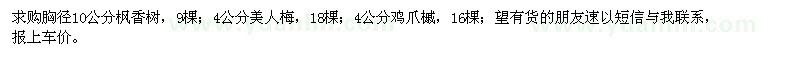 求购胸径10公分枫香树，9棵；4公分美人梅，18棵；4公分鸡爪槭，16棵；望有货的朋友速以短信与我联系，报上车价。